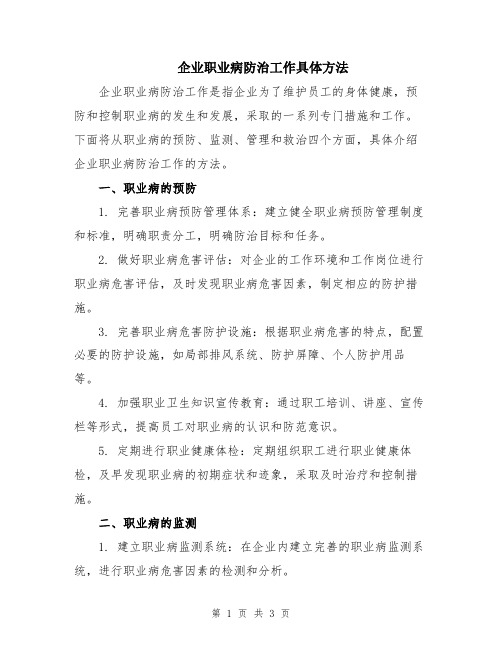 企业职业病防治工作具体方法

企业职业病防治工作是指企业为了维护员工的身体健康，预防和控制职业病的发生和发展，采取的一系列专门措施和工作。下面将从职业病的预防、监测、管理和救治四个方面，具体介绍企业职业病防治工作的方法。

一、职业病的预防

1. 完善职业病预防管理体系：建立健全职业病预防管理制度和标准，明确职责分工，明确防治目标和任务。

2. 做好职业病危害评估：对企业的工作环境和工作岗位进行职业病危害评估，及时发现职业病危害因素，制定相应的防护措施。

3. 完善职业病危害防护设施：根据职业病危害的特点，配置必要的防护设施，如局部排风系统、防护屏障、个人防护用品等。

4. 加强职业卫生知识宣传教育：通过职工培训、讲座、宣传栏等形式，提高员工对职业病的认识和防范意识。

5. 定期进行职业健康体检：定期组织职工进行职业健康体检，及早发现职业病的初期症状和迹象，采取及时治疗和控制措施。

二、职业病的监测

1. 建立职业病监测系统：在企业内建立完善的职业病监测系统，进行职业病危害因素的检测和分析。

第 1 页 共 3 页